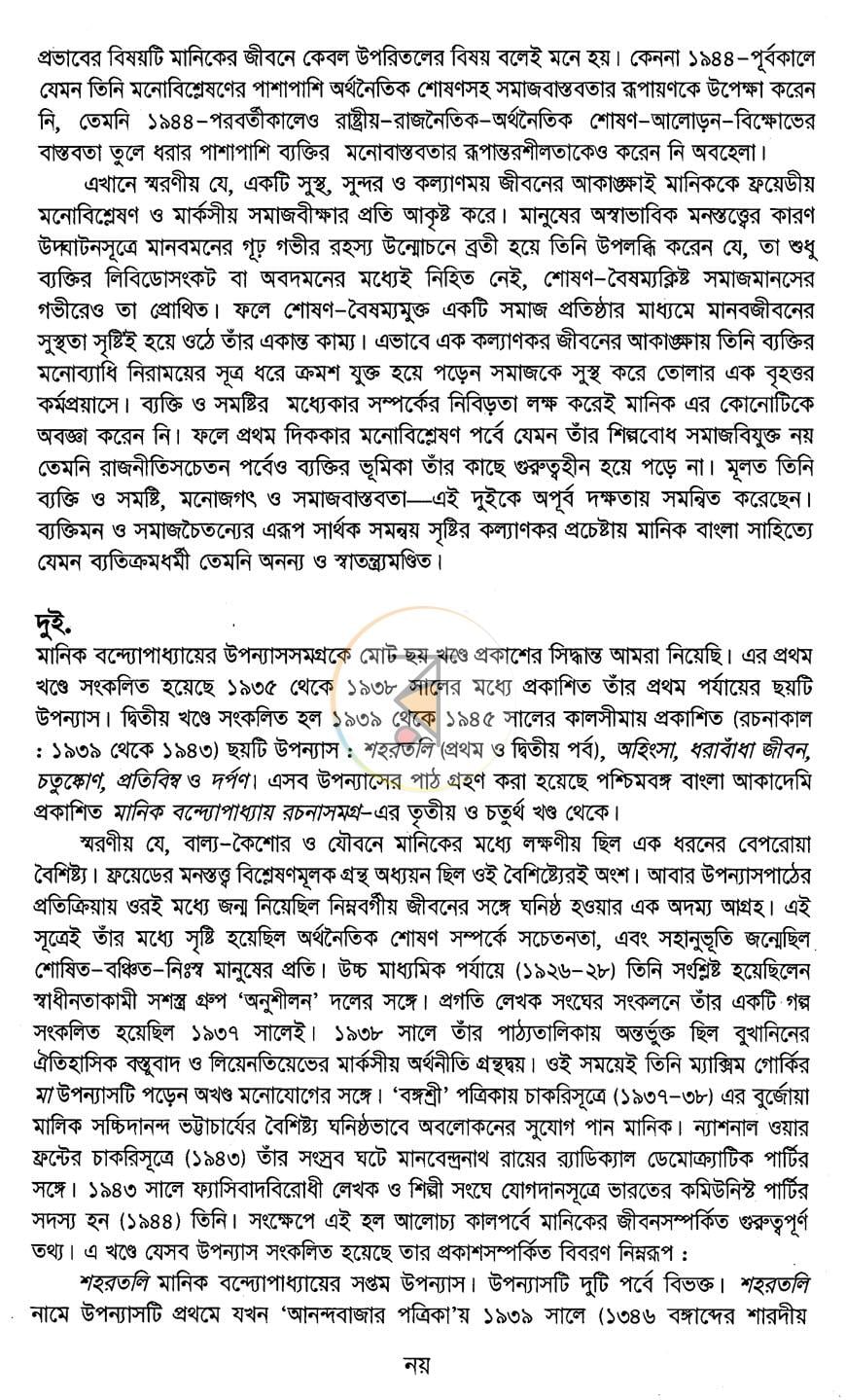 প্রভাবের বিষয়টি মানিকের জীবনে কেবল উপরিতলের বিষয় বলেই মনে হয়। কেননা ১৯৪৪-পূর্বকালে যেমন তিনি মনোবিশ্লেষণের পাশাপাশি অর্থনৈতিক শোষণসহ সমাজবাস্তবতার রূপায়ণকে উপেক্ষা করেন নি, তেমনি ১৯৪৪-পরবর্তীকালেও রাষ্ট্রীয়-রাজনৈতিক-অর্থনৈতিক শোষণ-আলোড়ন-বিক্ষোভের বাস্তবতা তুলে ধরার পাশাপাশি ব্যক্তির মনোবাস্তবতার রূপান্তরশীলতাকেও করেন নি অবহেলা।

এখানে স্মরণীয় যে, একটি সুস্থ, সুন্দর ও কল্যাণময় জীবনের আকাঙ্ক্ষাই মানিককে ফ্রয়েডীয় মনোবিশ্লেষণ ও মার্কসীয় সমাজবীক্ষার প্রতি আকৃষ্ট করে। মানুষের অস্বাভাবিক মনস্তত্ত্বের কারণ উদ্ঘাটনসূত্রে মানবমনের গূঢ় গভীর রহস্য উন্মোচনে ব্রতী হয়ে তিনি উপলব্ধি করেন যে, তা শুধু ব্যক্তির লিবিডোসংকট বা অবদমনের মধ্যেই নিহিত নেই, শোষণ-বৈষম্যক্লিষ্ট সমাজমানসের গভীরেও তা প্রোথিত। ফলে শোষণ-বৈষম্যমুক্ত একটি সমাজ প্রতিষ্ঠার মাধ্যমে মানবজীবনের সুস্থতা সৃষ্টিই হয়ে ওঠে তাঁর একান্ত কাম্য। এভাবে এক কল্যাণকর জীবনের আকাঙ্ক্ষায় তিনি ব্যক্তির মনোব্যাধি নিরাময়ের সূত্র ধরে ক্রমশ যুক্ত হয়ে পড়েন সমাজকে সুস্থ করে তোলার এক বৃহত্তর কর্মপ্রয়াসে। ব্যক্তি ও সমষ্টির মধ্যেকার সম্পর্কের নিবিড়তা লক্ষ করেই মানিক এর কোনোটিকে অবজ্ঞা করেন নি। ফলে প্রথম দিককার মনোবিশ্লেষণ পর্বে যেমন তাঁর শিল্পবোধ সমাজবিযুক্ত নয় তেমনি রাজনীতিসচেতন পর্বেও ব্যক্তির ভূমিকা তাঁর কাছে গুরুত্বহীন হয়ে পড়ে না। মূলত তিনি ব্যক্তি ও সমষ্টি, মনোজগৎ ও সমাজবাস্তবতা—এই দুইকে অপূর্ব দক্ষতায় সমন্বিত করেছেন। ব্যক্তিমন ও সমাজচৈতন্যের এরূপ সার্থক সমন্বয় সৃষ্টির কল্যাণকর প্রচেষ্টায় মানিক বাংলা সাহিত্যে যেমন ব্যতিক্রমধর্মী তেমনি অনন্য ও স্বাতন্ত্র্যমণ্ডিত।

দুই.

মানিক বন্দ্যোপাধ্যায়ের উপন্যাসসমগ্রকে মোট ছয় খণ্ডে প্রকাশের সিদ্ধান্ত আমরা নিয়েছি। এর প্রথম খণ্ডে সংকলিত হয়েছে ১৯৩৫ থেকে ১৯৩৮ সালের মধ্যে প্রকাশিত তাঁর প্রথম পর্যায়ের ছয়টি উপন্যাস। দ্বিতীয় খণ্ডে সংকলিত হল ১৯৩৯ থেকে ১৯৪৫ সালের কালসীমায় প্রকাশিত (রচনাকাল : ১৯৩৯ থেকে ১৯৪৩) ছয়টি উপন্যাস : শহরতলি (প্রথম ও দ্বিতীয় পর্ব), অহিংসা, ধরাবাঁধা জীবন, চতুষ্কোণ, প্রতিবিম্ব ও দর্পণ। এসব উপন্যাসের পাঠ গ্রহণ করা হয়েছে পশ্চিমবঙ্গ বাংলা আকাদেমি প্রকাশিত মানিক বন্দ্যোপাধ্যায় রচনাসমগ্র-এর তৃতীয় ও চতুর্থ খণ্ড থেকে।

স্মরণীয় যে, বাল্য-কৈশোর ও যৌবনে মানিকের মধ্যে লক্ষণীয় ছিল এক ধরনের বেপরোয়া বৈশিষ্ট্য। ফ্রয়েডের মনস্তত্ত্ব বিশ্লেষণমূলক গ্রন্থ অধ্যয়ন ছিল ওই বৈশিষ্ট্যেরই অংশ। আবার উপন্যাসপাঠের প্রতিক্রিয়ায় ওরই মধ্যে জন্ম নিয়েছিল নিম্নবর্গীয় জীবনের সঙ্গে ঘনিষ্ঠ হওয়ার এক অদম্য আগ্রহ। এই সূত্রেই তাঁর মধ্যে সৃষ্টি হয়েছিল অর্থনৈতিক শোষণ সম্পর্কে সচেতনতা, এবং সহানুভূতি জন্মেছিল শোষিত-বঞ্চিত-নিঃস্ব মানুষের প্রতি। উচ্চ মাধ্যমিক পর্যায়ে (১৯২৬-২৮) তিনি সংশ্লিষ্ট হয়েছিলেন স্বাধীনতাকামী সশস্ত্র গ্রুপ 'অনুশীলন' দলের সঙ্গে। প্রগতি লেখক সংঘের সংকলনে তাঁর একটি গল্প সংকলিত হয়েছিল ১৯৩৭ সালেই। ১৯৩৮ সালে তাঁর পাঠ্যতালিকায় অন্তর্ভুক্ত ছিল বুখানিনের ঐতিহাসিক বস্তুবাদ ও লিয়েনতিয়েভের মার্কসীয় অর্থনীতি গ্রন্থদ্বয়। ওই সময়েই তিনি ম্যাক্সিম গোর্কির মা উপন্যাসটি পড়েন অখণ্ড মনোযোগের সঙ্গে। 'বঙ্গশ্রী' পত্রিকায় চাকরিসূত্রে (১৯৩৭-৩৮) এর বুর্জোয়া মালিক সচ্চিদানন্দ ভট্টাচার্যের বৈশিষ্ট্য ঘনিষ্ঠভাবে অবলোকনের সুযোগ পান মানিক। ন্যাশনাল ওয়ার ফ্রন্টের চাকরিসূত্রে (১৯৪৩) তাঁর সংস্রব ঘটে মানবেন্দ্রনাথ রায়ের র‍্যাডিক্যাল ডেমোক্র্যাটিক পার্টির সঙ্গে। ১৯৪৩ সালে ফ্যাসিবাদবিরোধী লেখক ও শিল্পী সংঘে যোগদানসূত্রে ভারতের কমিউনিস্ট পার্টির সদস্য হন (১৯৪৪) তিনি। সংক্ষেপে এই হল আলোচ্য কালপর্বে মানিকের জীবনসম্পর্কিত গুরুত্বপূর্ণ তথ্য। এ খণ্ডে যেসব উপন্যাস সংকলিত হয়েছে তার প্রকাশসম্পর্কিত বিবরণ নিম্নরূপ :

শহরতলি মানিক বন্দ্যোপাধ্যায়ের সপ্তম উপন্যাস। উপন্যাসটি দুটি পর্বে বিভক্ত। শহরতলি নামে উপন্যাসটি প্রথমে যখন 'আনন্দবাজার পত্রিকা'য় ১৯৩৯ সালে (১৩৪৬ বঙ্গাব্দের শারদীয়

নয়